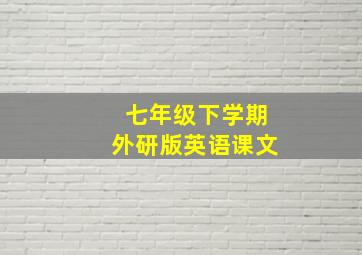 七年级下学期
外研版英语课文